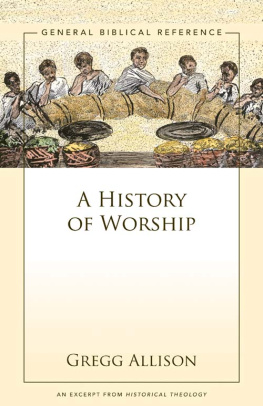 GENERAL BIBLICAL REFERENCE

A HISTORY OF WORSHIP

GREGG ALLISON

AN EXCERPT FROM HISTORICAL THEOLOGY